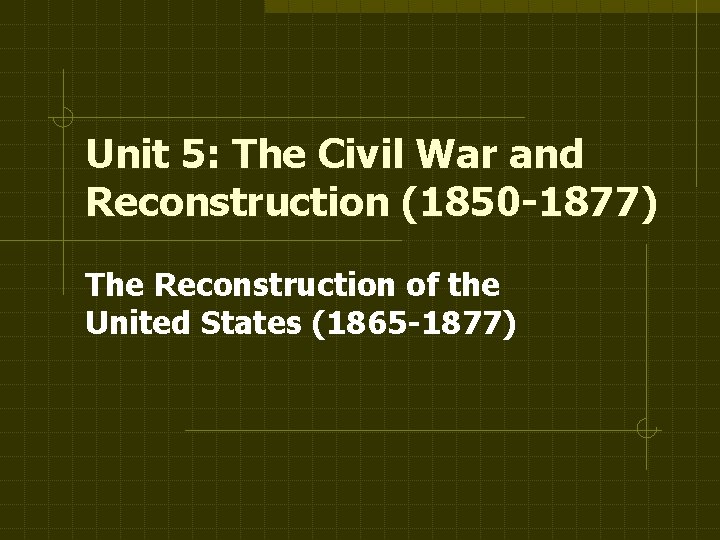 Unit 5: The Civil War and Reconstruction (1850-1877)

The Reconstruction of the United States (1865-1877)